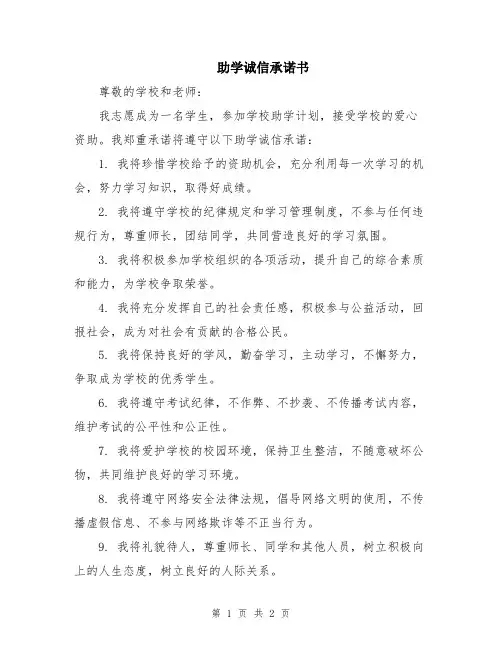 助学诚信承诺书

尊敬的学校和老师：

我志愿成为一名学生，参加学校助学计划，接受学校的爱心资助。我郑重承诺将遵守以下助学诚信承诺：

1. 我将珍惜学校给予的资助机会，充分利用每一次学习的机会，努力学习知识，取得好成绩。

2. 我将遵守学校的纪律规定和学习管理制度，不参与任何违规行为，尊重师长，团结同学，共同营造良好的学习氛围。

3. 我将积极参加学校组织的各项活动，提升自己的综合素质和能力，为学校争取荣誉。

4. 我将充分发挥自己的社会责任感，积极参与公益活动，回报社会，成为对社会有贡献的合格公民。

5. 我将保持良好的学风，勤奋学习，主动学习，不懈努力，争取成为学校的优秀学生。

6. 我将遵守考试纪律，不作弊、不抄袭、不传播考试内容，维护考试的公平性和公正性。

7. 我将爱护学校的校园环境，保持卫生整洁，不随意破坏公物，共同维护良好的学习环境。

8. 我将遵守网络安全法律法规，倡导网络文明的使用，不传播虚假信息、不参与网络欺诈等不正当行为。

9. 我将礼貌待人，尊重师长、同学和其他人员，树立积极向上的人生态度，树立良好的人际关系。

第 1 页 共 2 页